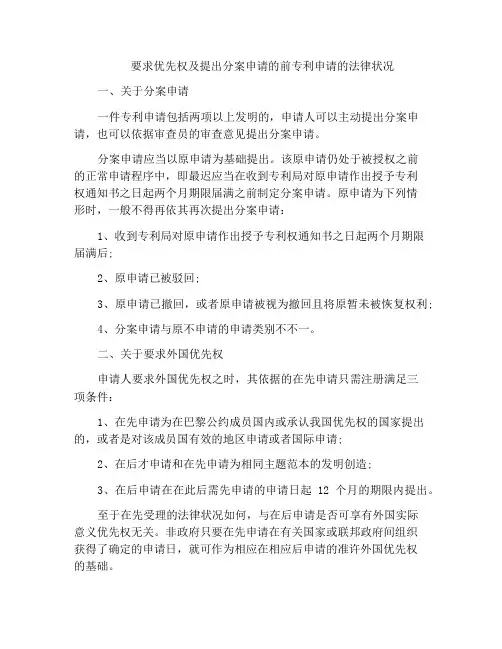 要求优先权及提出分案申请的前专利申请的法律状况

一、关于分案申请

一件专利申请包括两项以上发明的，申请人可以主动提出分案申请，也可以依据审查员的审查意见提出分案申请。

分案申请应当以原申请为基础提出。该原申请仍处于被授权之前的正常申请程序中，即最迟应当在收到专利局对原申请作出授予专利权通知书之日起两个月期限届满之前制定分案申请。原申请为下列情形时，一般不得再依其再次提出分案申请：

1、收到专利局对原申请作出授予专利权通知书之日起两个月期限届满后；

2、原申请已被驳回；

3、原申请已撤回，或者原申请被视为撤回且将原暂未被恢复权利；

4、分案申请与原不申请的申请类别不不一。

二、关于要求外国优先权

申请人要求外国优先权之时，其依据的在先申请只需注册满足三项条件：

1、在先申请为在巴黎公约成员国内或承认我国优先权的国家提出的，或者是对该成员国有效的地区申请或者国际申请；

2、在后才申请和在先申请为相同主题范本的发明创造；

3、在后申请在在此后需先申请的申请日起 12 个月的期限内提出。

至于在先受理的法律状况如何，与在后申请是否可享有外国实际意义优先权无关。非政府只要在先申请在有关国家或联邦政府间组织获得了确定的申请日，就可作为相应在相应后申请的准许外国优先权的基础。